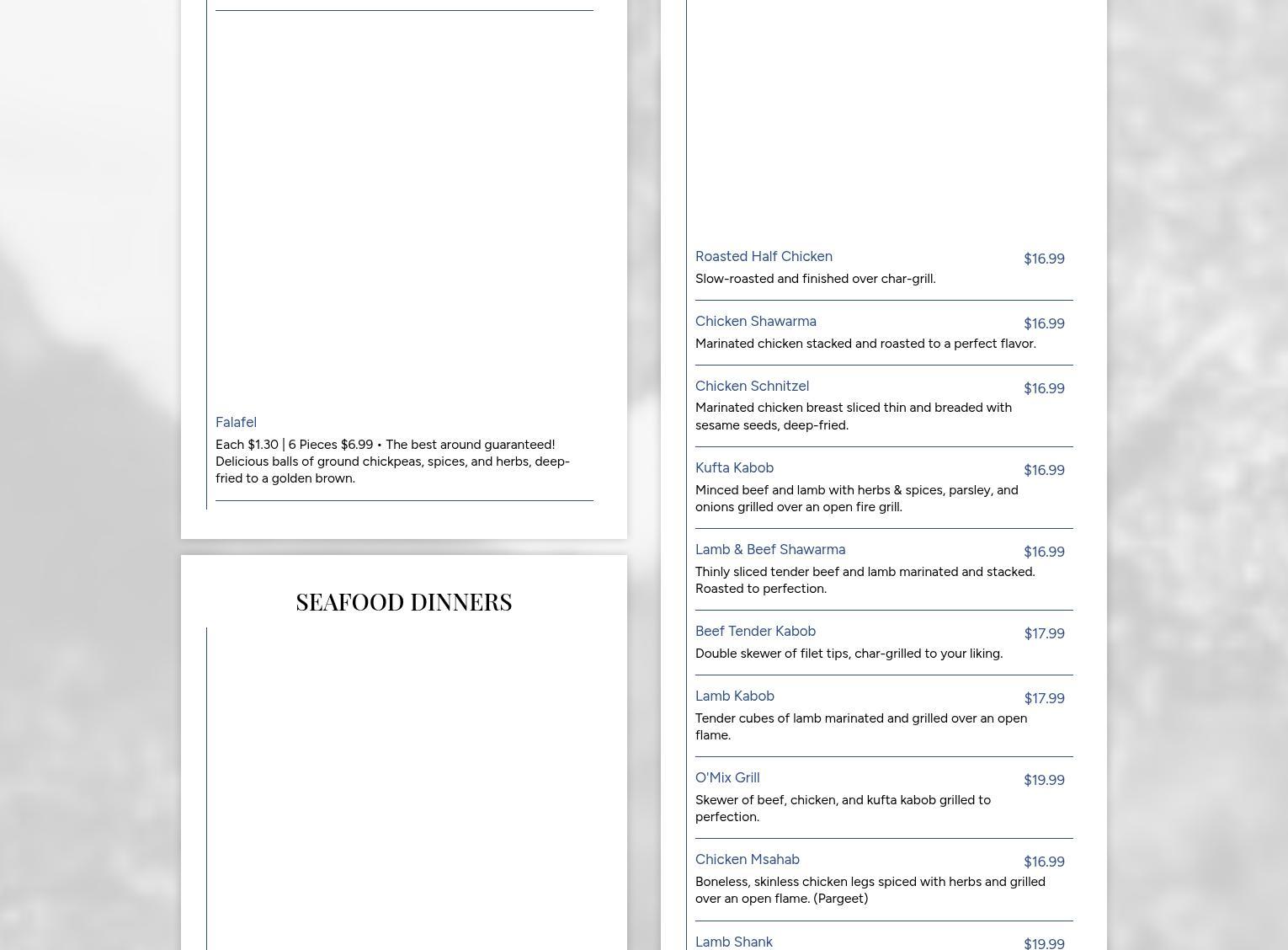 Falafel
Each $1.30 | 6 Pieces $6.99 • The best around guaranteed! Delicious balls of ground chickpeas, spices, and herbs, deep-fried to a golden brown.

SEAFOOD DINNERS

Roasted Half Chicken $16.99
Slow-roasted and finished over char-grill.

Chicken Shawarma $16.99
Marinated chicken stacked and roasted to a perfect flavor.

Chicken Schnitzel $16.99
Marinated chicken breast sliced thin and breaded with sesame seeds, deep-fried.

Kufta Kabob $16.99
Minced beef and lamb with herbs & spices, parsley, and onions grilled over an open fire grill.

Lamb & Beef Shawarma $16.99
Thinly sliced tender beef and lamb marinated and stacked. Roasted to perfection.

Beef Tender Kabob $17.99
Double skewer of filet tips, char-grilled to your liking.

Lamb Kabob $17.99
Tender cubes of lamb marinated and grilled over an open flame.

O'Mix Grill $19.99
Skewer of beef, chicken, and kufta kabob grilled to perfection.

Chicken Msahab $16.99
Boneless, skinless chicken legs spiced with herbs and grilled over an open flame. (Pargeet)

Lamb Shank $19.99